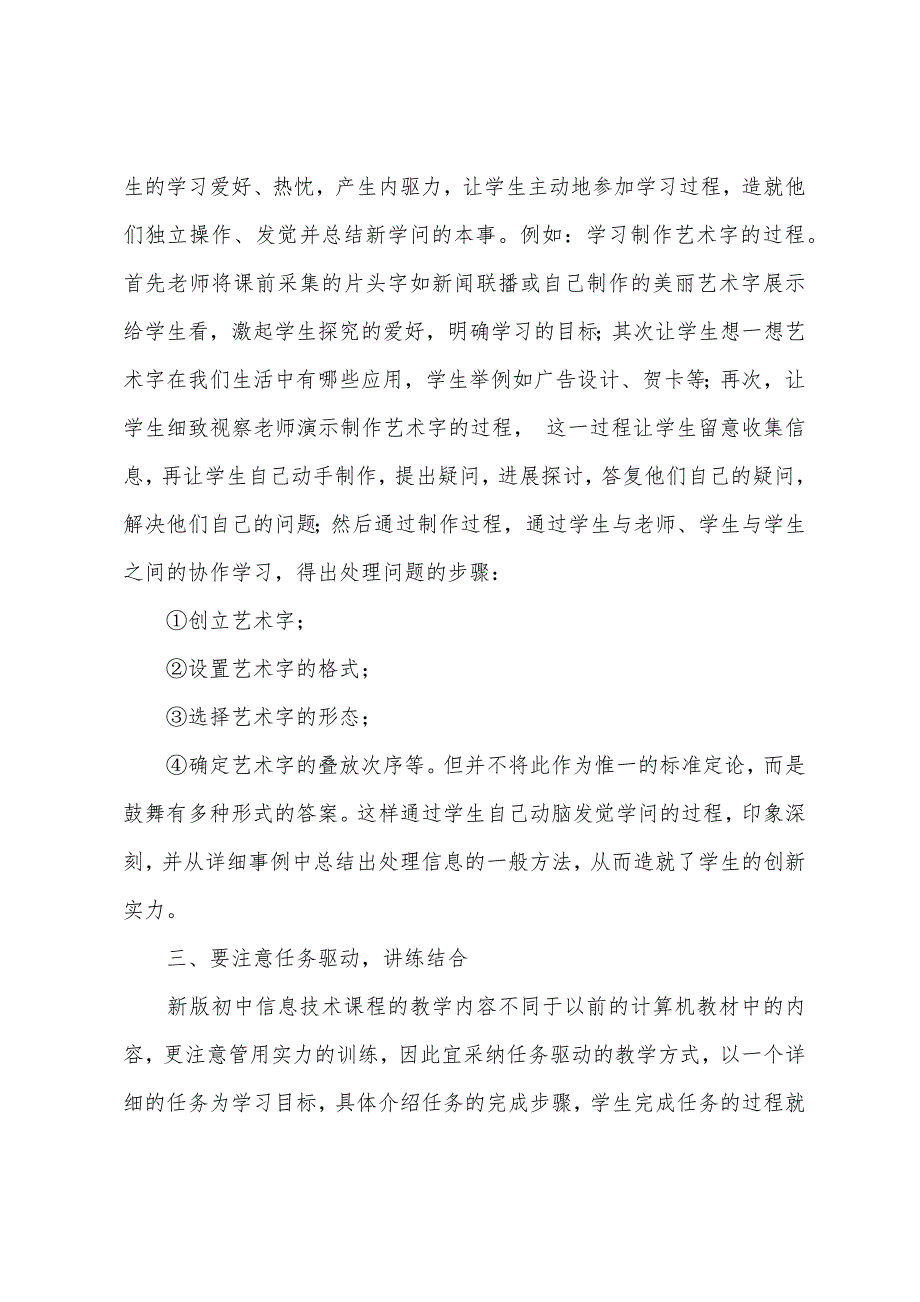 生的学习爱好、热忱，产生内驱力，让学生主动地参加学习过程，造就他们独立操作、发觉并总结新学问的本事。例如：学习制作艺术字的过程。首先老师将课前采集的片头字如新闻联播或自己制作的美丽艺术字展示给学生看，激起学生探究的爱好，明确学习的目标；其次让学生想一想艺术字在我们生活中有哪些应用，学生举例如广告设计、贺卡等；再次，让学生细致视察老师演示制作艺术字的过程， 这一过程让学生留意收集信息，再让学生自己动手制作，提出疑问，进展探讨，答复他们自己的疑问，解决他们自己的问题；然后通过制作过程，通过学生与老师、学生与学生之间的协作学习，得出处理问题的步骤：

①创立艺术字；

②设置艺术字的格式；

③选择艺术字的形态；

④确定艺术字的叠放次序等。但并不将此作为惟一的标准定论，而是鼓舞有多种形式的答案。这样通过学生自己动脑发觉学问的过程，印象深刻，并从详细事例中总结出处理信息的一般方法，从而造就了学生的创新实力。

三、要注意任务驱动，讲练结合

新版初中信息技术课程的教学内容不同于以前的计算机教材中的内容，更注意管用实力的训练，因此宜采纳任务驱动的教学方式，以一个详细的任务为学习目标，具体介绍任务的完成步骤，学生完成任务的过程就